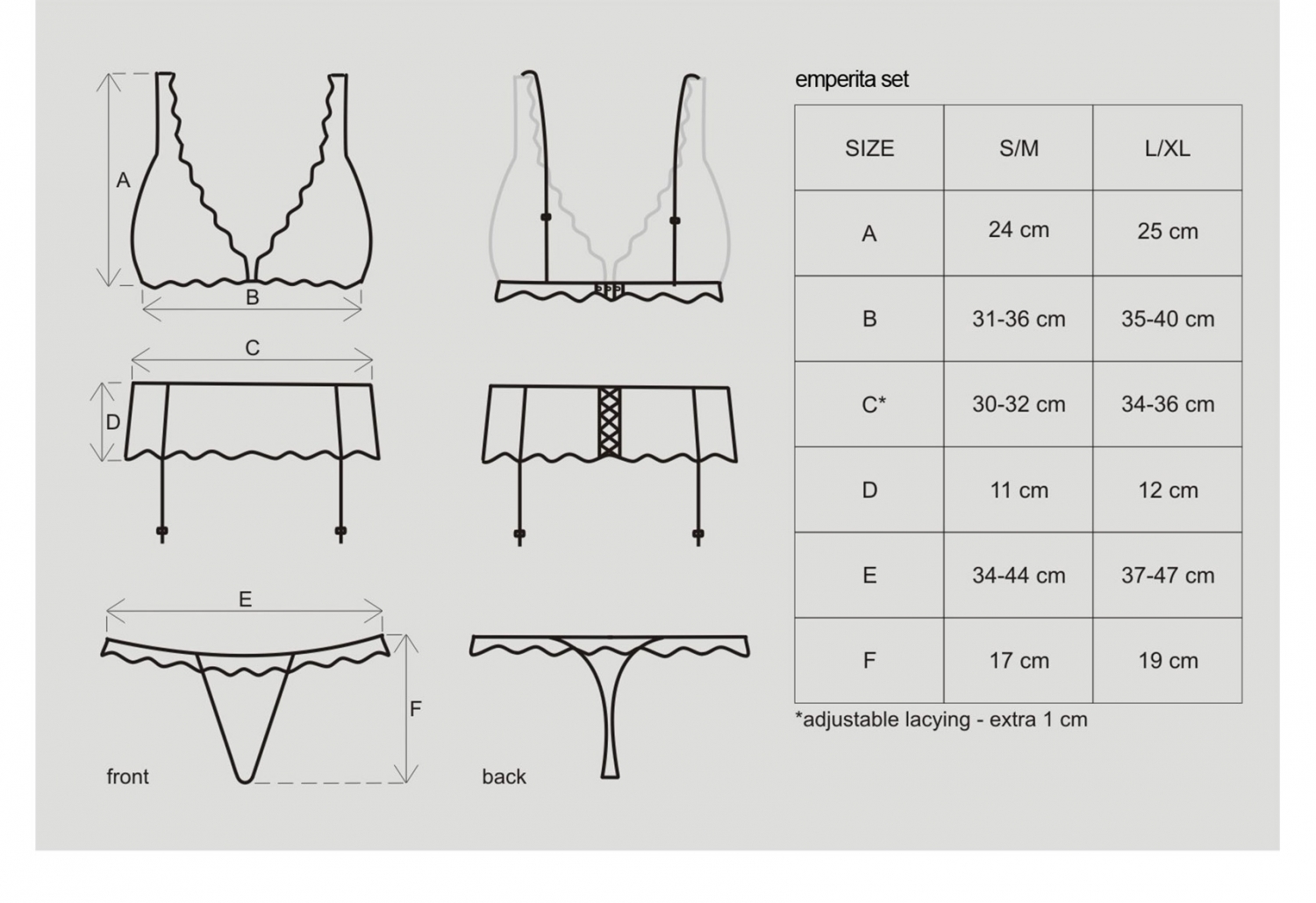 A

B

C

D

E

F

front

back

emperita set

| SIZE | S/M | L/XL |
|---|---|---|
| A | 24 cm | 25 cm |
| B | 31-36 cm | 35-40 cm |
| C* | 30-32 cm | 34-36 cm |
| D | 11 cm | 12 cm |
| E | 34-44 cm | 37-47 cm |
| F | 17 cm | 19 cm |

*adjustable lacying - extra 1 cm